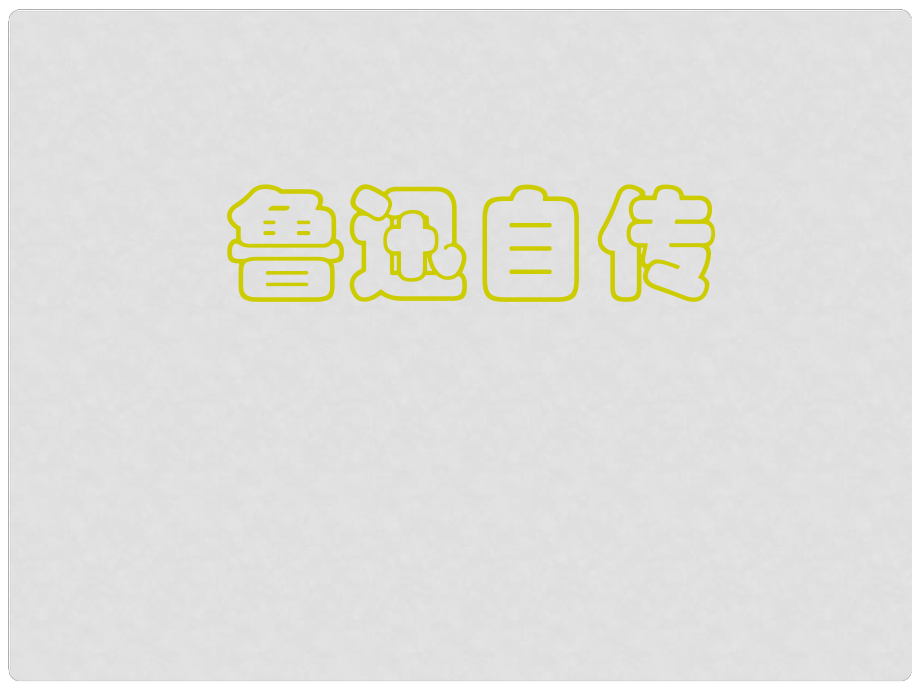 鲁迅自传